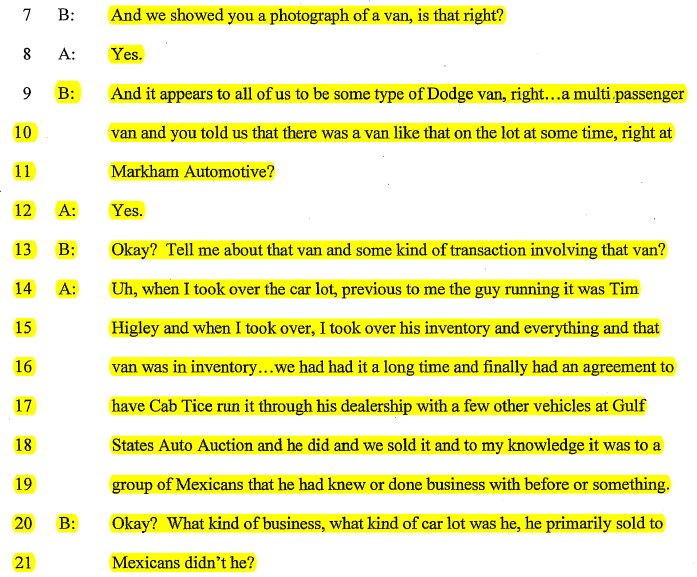 7 B: And we showed you a photograph of a van, is that right?

8 A: Yes.

9 B: And it appears to all of us to be some type of Dodge van, right…a multi passenger

10 van and you told us that there was a van like that on the lot at some time, right at

11 Markham Automotive?

12 A: Yes.

13 B: Okay? Tell me about that van and some kind of transaction involving that van?

14 A: Uh, when I took over the car lot, previous to me the guy running it was Tim

15 Higley and when I took over, I took over his inventory and everything and that

16 van was in inventory…we had had it a long time and finally had an agreement to

17 have Cab Tice run it through his dealership with a few other vehicles at Gulf

18 States Auto Auction and he did and we sold it and to my knowledge it was to a

19 group of Mexicans that he had knew or done business with before or something.

20 B: Okay? What kind of business, what kind of car lot was he, he primarily sold to

21 Mexicans didn't he?